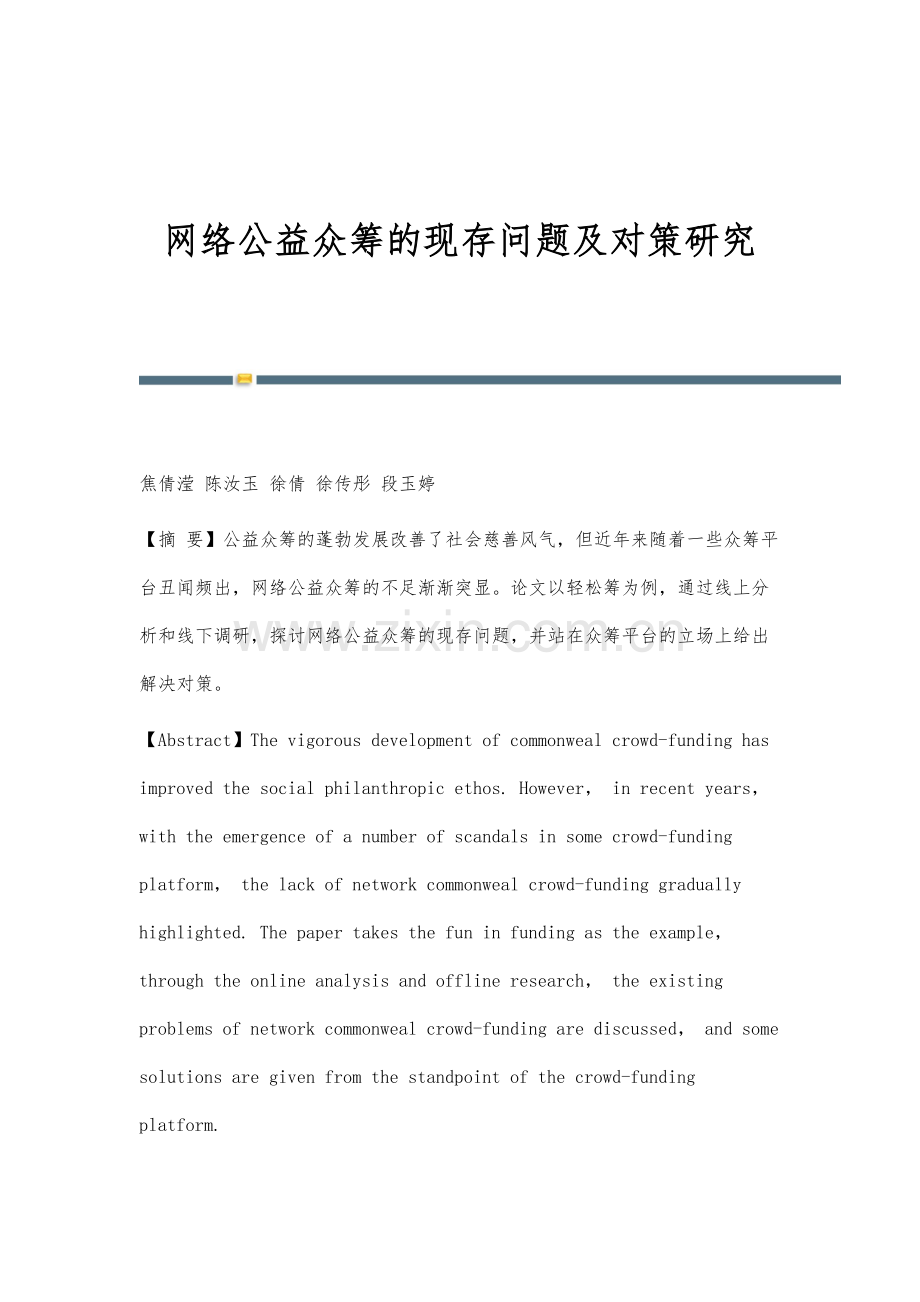 网络公益众筹的现存问题及对策研究

焦倩滢 陈汝玉 徐倩 徐传彤 段玉婷

【摘 要】公益众筹的蓬勃发展改善了社会慈善风气，但近年来随着一些众筹平台丑闻频出，网络公益众筹的不足渐渐突显。论文以轻松筹为例，通过线上分析和线下调研，探讨网络公益众筹的现存问题，并站在众筹平台的立场上给出解决对策。

【Abstract】The vigorous development of commonweal crowd-funding has improved the social philanthropic ethos. However, in recent years, with the emergence of a number of scandals in some crowd-funding platform, the lack of network commonweal crowd-funding gradually highlighted. The paper takes the fun in funding as the example, through the online analysis and offline research, the existing problems of network commonweal crowd-funding are discussed, and some solutions are given from the standpoint of the crowd-funding platform.

www.zixin.com.cn